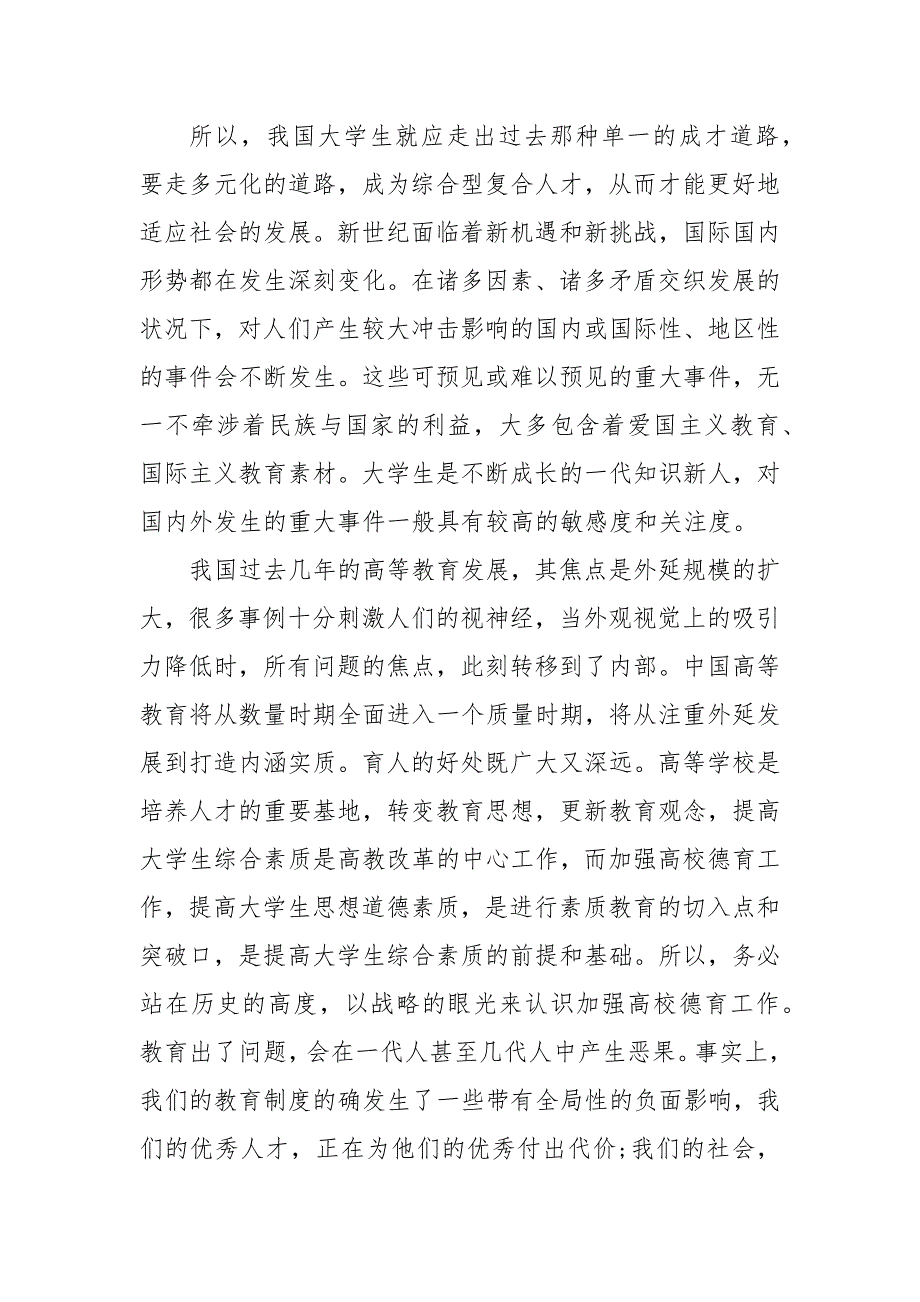 所以，我国大学生就应走出过去那种单一的成才道路，要走多元化的道路，成为综合型复合人才，从而才能更好地适应社会的发展。新世纪面临着新机遇和新挑战，国际国内形势都在发生深刻变化。在诸多因素、诸多矛盾交织发展的状况下，对人们产生较大冲击影响的国内或国际性、地区性的事件会不断发生。这些可预见或难以预见的重大事件，无一不牵涉着民族与国家的利益，大多包含着爱国主义教育、国际主义教育素材。大学生是不断成长的一代知识新人，对国内外发生的重大事件一般具有较高的敏感度和关注度。

我国过去几年的高等教育发展，其焦点是外延规模的扩大，很多事例十分刺激人们的视神经，当外观视觉上的吸引力降低时，所有问题的焦点，此刻转移到了内部。中国高等教育将从数量时期全面进入一个质量时期，将从注重外延发展到打造内涵实质。育人的好处既广大又深远。高等学校是培养人才的重要基地，转变教育思想，更新教育观念，提高大学生综合素质是高教改革的中心工作，而加强高校德育工作，提高大学生思想道德素质，是进行素质教育的切入点和突破口，是提高大学生综合素质的前提和基础。所以，务必站在历史的高度，以战略的眼光来认识加强高校德育工作。教育出了问题，会在一代人甚至几代人中产生恶果。事实上，我们的教育制度的确发生了一些带有全局性的负面影响，我们的优秀人才，正在为他们的优秀付出代价;我们的社会，